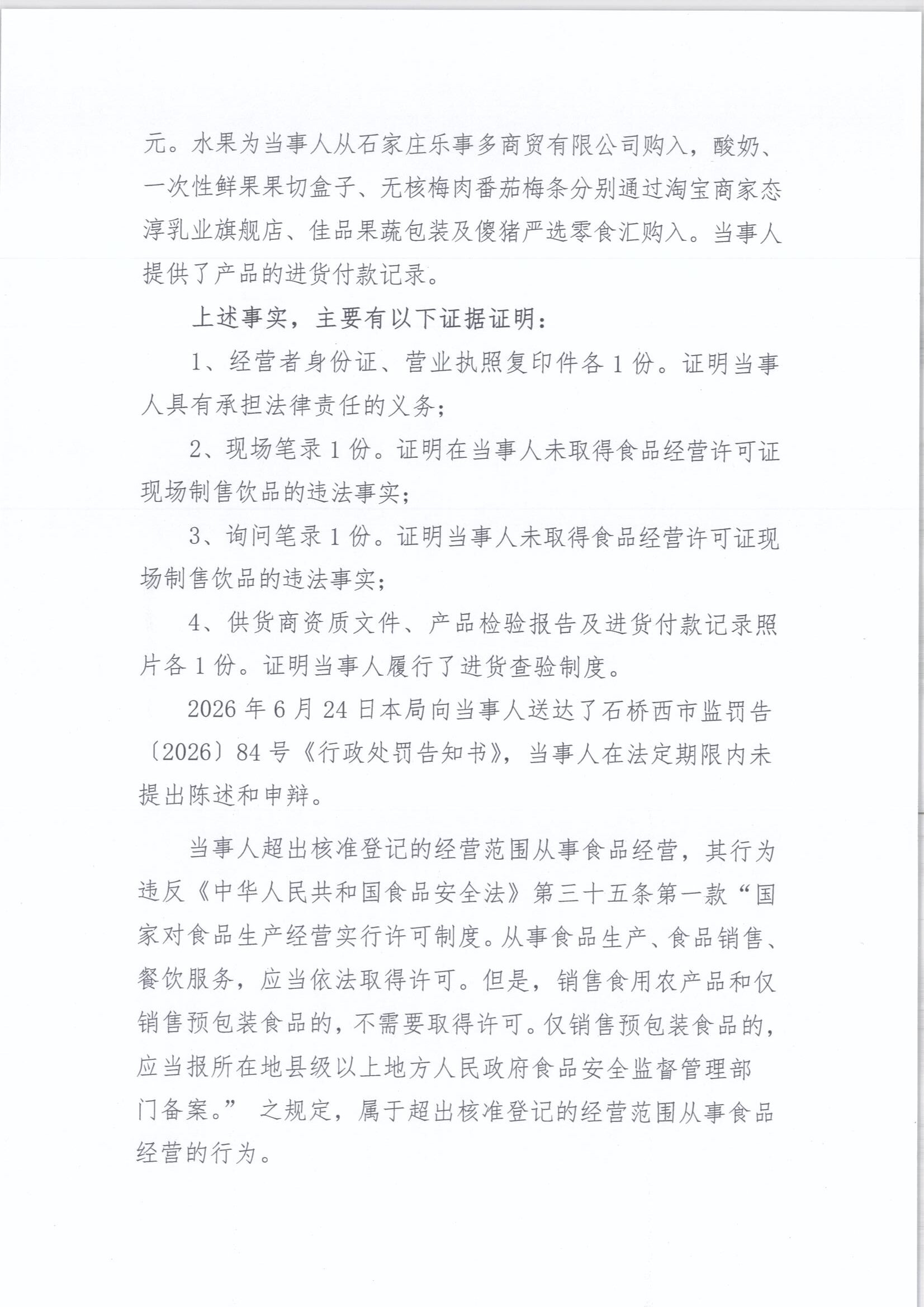 元。水果为当事人从石家庄乐事多商贸有限公司购入，酸奶、一次性鲜果果切盒子、无核梅肉番茄梅条分别通过淘宝商家态淳乳业旗舰店、佳品果蔬包装及傻猪严选零食汇购入。当事人提供了产品的进货付款记录。

上述事实，主要有以下证据证明：

1、经营者身份证、营业执照复印件各 1 份。证明当事人具有承担法律责任的义务；

2、现场笔录 1 份。证明在当事人未取得食品经营许可证现场制售饮品的违法事实；

3、询问笔录 1 份。证明当事人未取得食品经营许可证现场制售饮品的违法事实；

4、供货商资质文件、产品检验报告及进货付款记录照片各 1 份。证明当事人履行了进货查验制度。

2026 年 6 月 24 日本局向当事人送达了石桥西市监罚告〔2026〕84 号《行政处罚告知书》，当事人在法定期限内未提出陈述和申辩。

当事人超出核准登记的经营范围从事食品经营，其行为违反《中华人民共和国食品安全法》第三十五条第一款“国家对食品生产经营实行许可制度。从事食品生产、食品销售、餐饮服务，应当依法取得许可。但是，销售食用农产品和仅销售预包装食品的，不需要取得许可。仅销售预包装食品的，应当报所在地县级以上地方人民政府食品安全监督管理部门备案。” 之规定，属于超出核准登记的经营范围从事食品经营的行为。